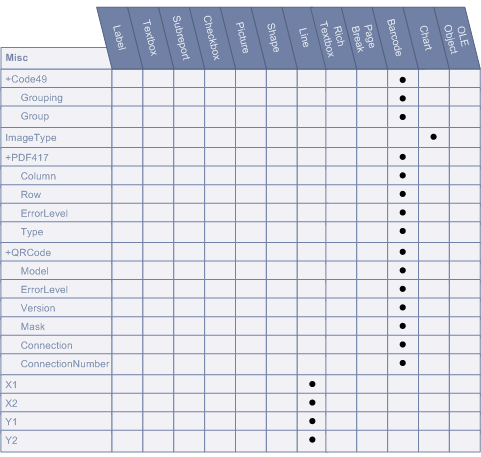 | Misc | Label | Textbox | Subreport | Checkbox | Picture | Shape | Line | Rich Textbox | Page Break | Barcode | Chart | OLE Object |
|---|---|---|---|---|---|---|---|---|---|---|---|---|
| +Code49 | | | | | | | | | | ● | | |
| Grouping | | | | | | | | | | ● | | |
| Group | | | | | | | | | | ● | | |
| ImageType | | | | | | | | | | | ● | |
| +PDF417 | | | | | | | | | | ● | | |
| Column | | | | | | | | | | ● | | |
| Row | | | | | | | | | | ● | | |
| ErrorLevel | | | | | | | | | | ● | | |
| Type | | | | | | | | | | ● | | |
| +QRCode | | | | | | | | | | ● | | |
| Model | | | | | | | | | | ● | | |
| ErrorLevel | | | | | | | | | | ● | | |
| Version | | | | | | | | | | ● | | |
| Mask | | | | | | | | | | ● | | |
| Connection | | | | | | | | | | ● | | |
| ConnectionNumber | | | | | | | | | | ● | | |
| X1 | | | | | | | ● | | | | | |
| X2 | | | | | | | ● | | | | | |
| Y1 | | | | | | | ● | | | | | |
| Y2 | | | | | | | ● | | | | | |